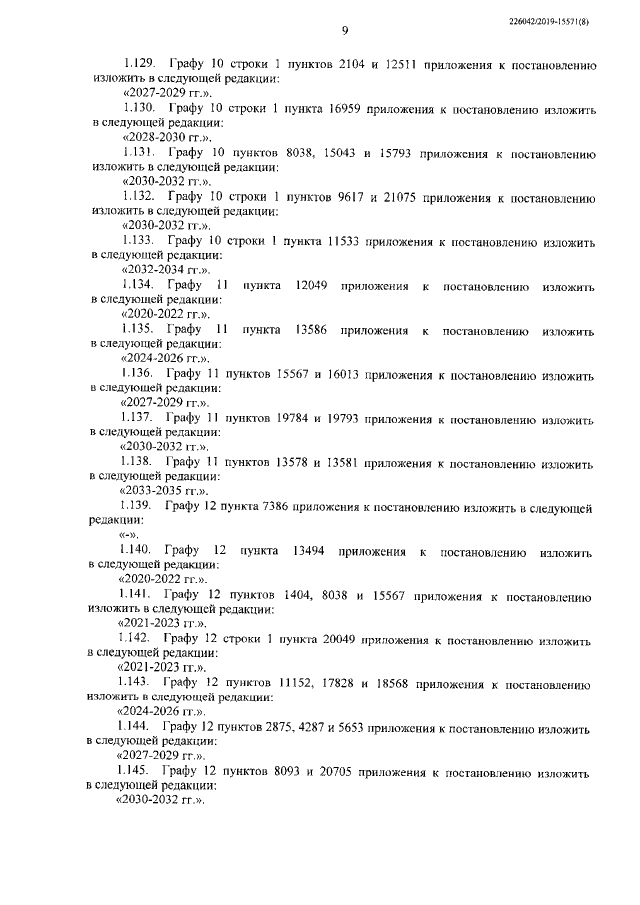 226042/2019-15571(8)

9

1.129. Графу 10 строки 1 пунктов 2104 и 12511 приложения к постановлению изложить в следующей редакции:

«2027-2029 гг.».

1.130. Графу 10 строки 1 пункта 16959 приложения к постановлению изложить в следующей редакции:

«2028-2030 гг.».

1.131. Графу 10 пунктов 8038, 15043 и 15793 приложения к постановлению изложить в следующей редакции:

«2030-2032 гг.».

1.132. Графу 10 строки 1 пунктов 9617 и 21075 приложения к постановлению изложить в следующей редакции:

«2030-2032 гг.».

1.133. Графу 10 строки 1 пункта 11533 приложения к постановлению изложить в следующей редакции:

«2032-2034 гг.».

1.134. Графу 11 пункта 12049 приложения к постановлению изложить в следующей редакции:

«2020-2022 гг.».

1.135. Графу 11 пункта 13586 приложения к постановлению изложить в следующей редакции:

«2024-2026 гг.».

1.136. Графу 11 пунктов 15567 и 16013 приложения к постановлению изложить в следующей редакции:

«2027-2029 гг.».

1.137. Графу 11 пунктов 19784 и 19793 приложения к постановлению изложить в следующей редакции:

«2030-2032 гг.».

1.138. Графу 11 пунктов 13578 и 13581 приложения к постановлению изложить в следующей редакции:

«2033-2035 гг.».

1.139. Графу 12 пункта 7386 приложения к постановлению изложить в следующей редакции:

«-».

1.140. Графу 12 пункта 13494 приложения к постановлению изложить в следующей редакции:

«2020-2022 гг.».

1.141. Графу 12 пунктов 1404, 8038 и 15567 приложения к постановлению изложить в следующей редакции:

«2021-2023 гг.».

1.142. Графу 12 строки 1 пункта 20049 приложения к постановлению изложить в следующей редакции:

«2021-2023 гг.».

1.143. Графу 12 пунктов 11152, 17828 и 18568 приложения к постановлению изложить в следующей редакции:

«2024-2026 гг.».

1.144. Графу 12 пунктов 2875, 4287 и 5653 приложения к постановлению изложить в следующей редакции:

«2027-2029 гг.».

1.145. Графу 12 пунктов 8093 и 20705 приложения к постановлению изложить в следующей редакции:

«2030-2032 гг.».